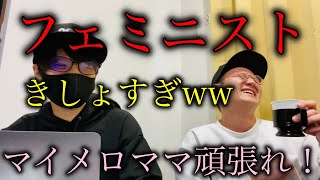 フェミニスト

きしょすぎww

マイメロママ頑張れ！